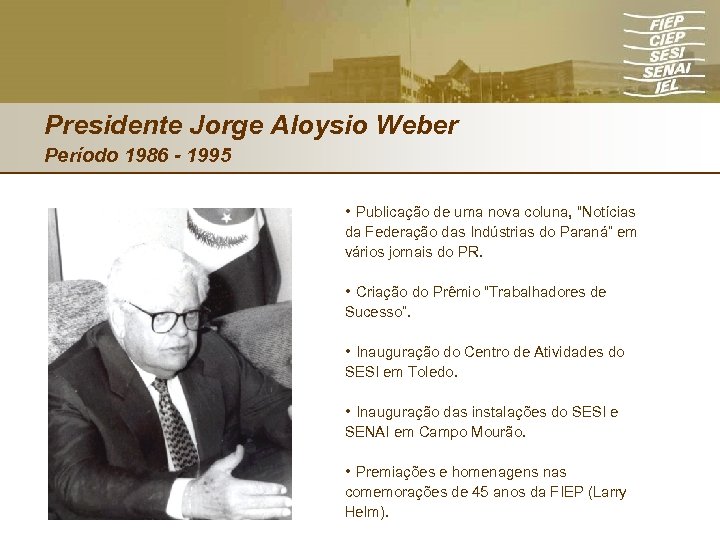 FIEP
CIEP
SESI
SENAI
IEL

Presidente Jorge Aloysio Weber
Período 1986 - 1995

• Publicação de uma nova coluna, "Notícias da Federação das Indústrias do Paraná" em vários jornais do PR.

• Criação do Prêmio "Trabalhadores de Sucesso".

• Inauguração do Centro de Atividades do SESI em Toledo.

• Inauguração das instalações do SESI e SENAI em Campo Mourão.

• Premiações e homenagens nas comemorações de 45 anos da FIEP (Larry Helm).